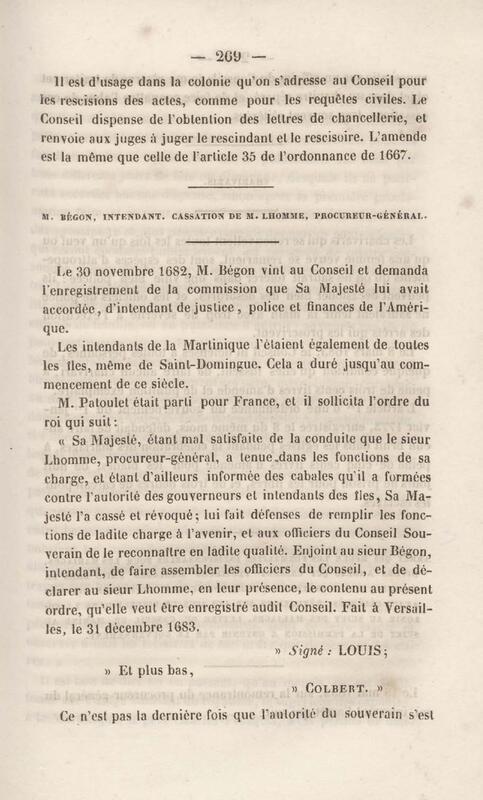 — 269 —

Il est d'usage dans la colonie qu'on s'adresse au Conseil pour les rescisions des actes, comme pour les requêtes civiles. Le Conseil dispense de l'obtention des lettres de chancellerie, et renvoie aux juges à juger le rescindant et le rescisoire. L'amende est la même que celle de l'article 35 de l'ordonnance de 1667.

M. BÉGON, INTENDANT. CASSATION DE M. LHOMME, PROCUREUR-GÉNÉRAL.

Le 30 novembre 1682, M. Bégon vint au Conseil et demanda l'enregistrement de la commission que Sa Majesté lui avait accordée, d'intendant de justice, police et finances de l'Amérique.

Les intendants de la Martinique l'étaient également de toutes les îles, même de Saint-Domingue. Cela a duré jusqu'au commencement de ce siècle.

M. Patoulet était parti pour France, et il sollicita l'ordre du roi qui suit :

« Sa Majesté, étant mal satisfaite de la conduite que le sieur Lhomme, procureur-général, a tenue dans les fonctions de sa charge, et étant d'ailleurs informée des cabales qu'il a formées contre l'autorité des gouverneurs et intendants des îles, Sa Majesté l'a cassé et révoqué ; lui fait défenses de remplir les fonctions de ladite charge à l'avenir, et aux officiers du Conseil Souverain de le reconnaître en ladite qualité. Enjoint au sieur Bégon, intendant, de faire assembler les officiers du Conseil, et de déclarer au sieur Lhomme, en leur présence, le contenu au présent ordre, qu'elle veut être enregistré audit Conseil. Fait à Versailles, le 31 décembre 1683.

» Signé : LOUIS ;

» Et plus bas,

» COLBERT. »

Ce n'est pas la dernière fois que l'autorité du souverain s'est